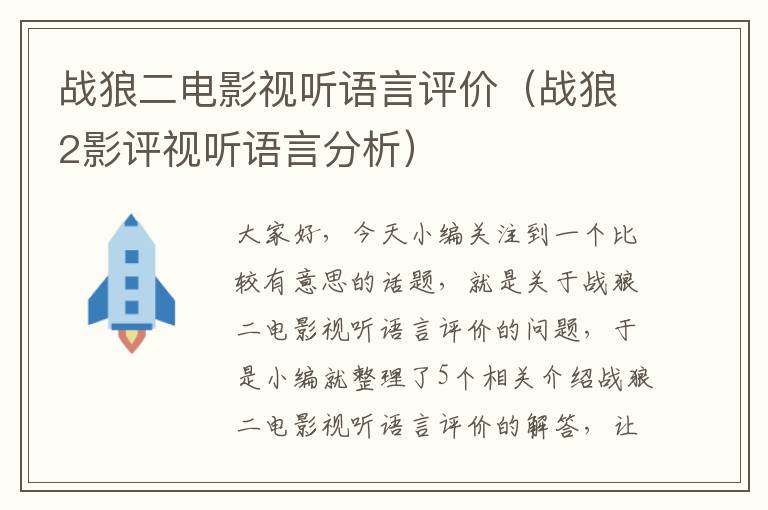 战狼二电影视听语言评价（战狼2影评视听语言分析）

大家好，今天小编关注到一个比较有意思的话题，就是关于战狼二电影视听语言评价的问题，于是小编就整理了5个相关介绍战狼二电影视听语言评价的解答，让